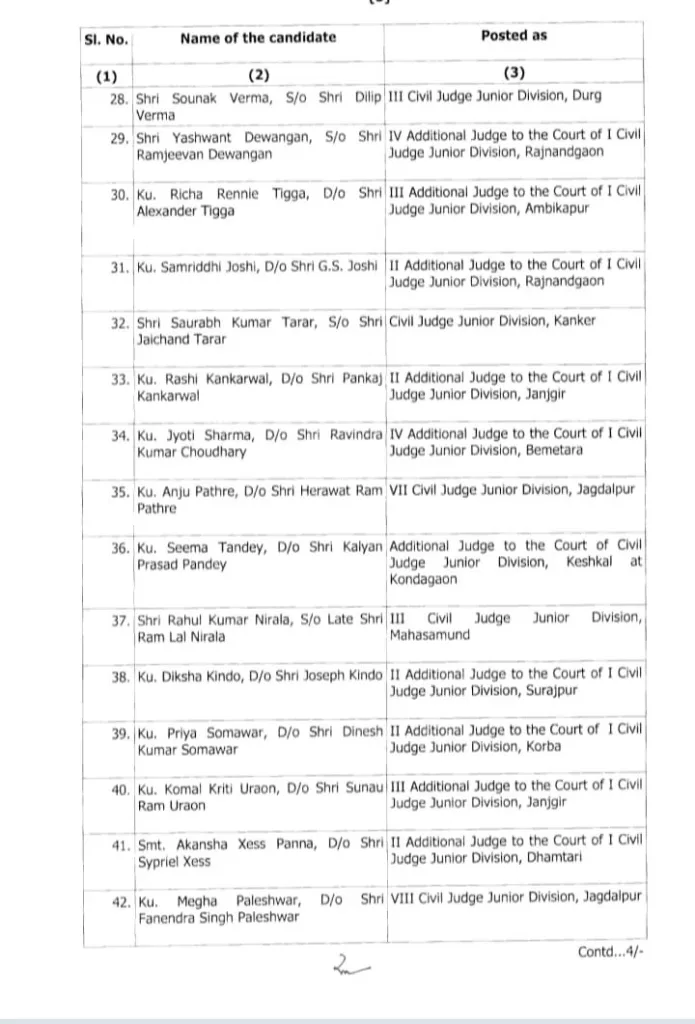 | Sl. No. | Name of the candidate | Posted as |
|---|---|---|
| (1) | (2) | (3) |
| 28. | Shri Sounak Verma, S/o Shri Dilip Verma | III Civil Judge Junior Division, Durg |
| 29. | Shri Yashwant Dewangan, S/o Shri Ramjeevan Dewangan | IV Additional Judge to the Court of I Civil Judge Junior Division, Rajnandgaon |
| 30. | Ku. Richa Rennie Tigga, D/o Shri Alexander Tigga | III Additional Judge to the Court of I Civil Judge Junior Division, Ambikapur |
| 31. | Ku. Samriddhi Joshi, D/o Shri G.S. Joshi | II Additional Judge to the Court of I Civil Judge Junior Division, Rajnandgaon |
| 32. | Shri Saurabh Kumar Tarar, S/o Shri Jaichand Tarar | Civil Judge Junior Division, Kanker |
| 33. | Ku. Rashi Kankarwal, D/o Shri Pankaj Kankarwal | II Additional Judge to the Court of I Civil Judge Junior Division, Janjgir |
| 34. | Ku. Jyoti Sharma, D/o Shri Ravindra Kumar Choudhary | IV Additional Judge to the Court of I Civil Judge Junior Division, Bemetara |
| 35. | Ku. Anju Pathre, D/o Shri Herawat Ram Pathre | VII Civil Judge Junior Division, Jagdalpur |
| 36. | Ku. Seema Tandey, D/o Shri Kalyan Prasad Pandey | Additional Judge to the Court of Civil Judge Junior Division, Keshkal at Kondagaon |
| 37. | Shri Rahul Kumar Nirala, S/o Late Shri Ram Lal Nirala | III Civil Judge Junior Division, Mahasamund |
| 38. | Ku. Diksha Kindo, D/o Shri Joseph Kindo | II Additional Judge to the Court of I Civil Judge Junior Division, Surajpur |
| 39. | Ku. Priya Somawar, D/o Shri Dinesh Kumar Somawar | II Additional Judge to the Court of I Civil Judge Junior Division, Korba |
| 40. | Ku. Komal Kriti Uraon, D/o Shri Sunau Ram Uraon | III Additional Judge to the Court of I Civil Judge Junior Division, Janjgir |
| 41. | Smt. Akansha Xess Panna, D/o Shri Sypriel Xess | II Additional Judge to the Court of I Civil Judge Junior Division, Dhamtari |
| 42. | Ku. Megha Paleshwar, D/o Shri Fanendra Singh Paleshwar | VIII Civil Judge Junior Division, Jagdalpur |

Contd...4/-